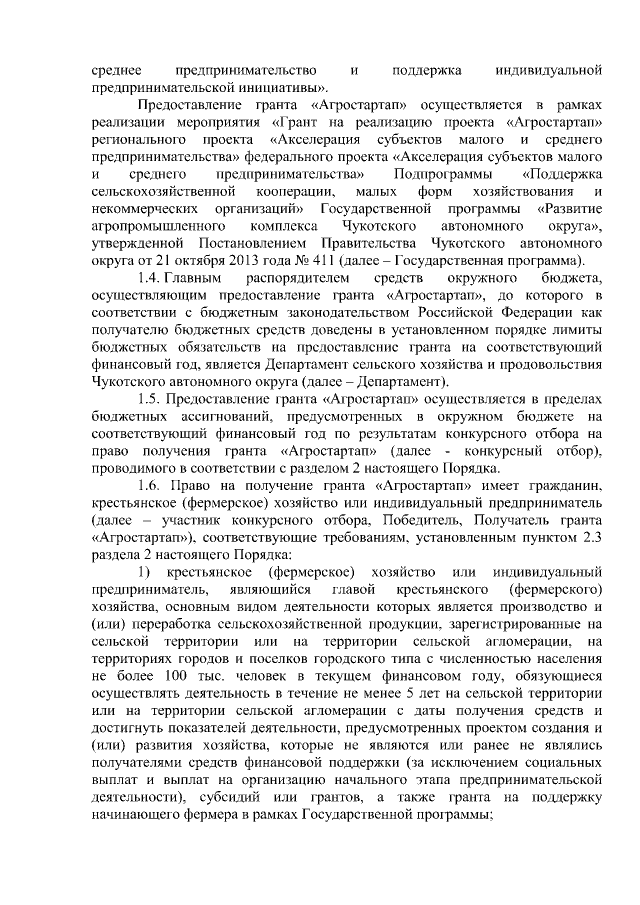 среднее предпринимательство и поддержка индивидуальной предпринимательской инициативы».

Предоставление гранта «Агростартап» осуществляется в рамках реализации мероприятия «Грант на реализацию проекта «Агростартап» регионального проекта «Акселерация субъектов малого и среднего предпринимательства» федерального проекта «Акселерация субъектов малого и среднего предпринимательства» Подпрограммы «Поддержка сельскохозяйственной кооперации, малых форм хозяйствования и некоммерческих организаций» Государственной программы «Развитие агропромышленного комплекса Чукотского автономного округа», утвержденной Постановлением Правительства Чукотского автономного округа от 21 октября 2013 года № 411 (далее – Государственная программа).

1.4. Главным распорядителем средств окружного бюджета, осуществляющим предоставление гранта «Агростартап», до которого в соответствии с бюджетным законодательством Российской Федерации как получателю бюджетных средств доведены в установленном порядке лимиты бюджетных обязательств на предоставление гранта на соответствующий финансовый год, является Департамент сельского хозяйства и продовольствия Чукотского автономного округа (далее – Департамент).

1.5. Предоставление гранта «Агростартап» осуществляется в пределах бюджетных ассигнований, предусмотренных в окружном бюджете на соответствующий финансовый год по результатам конкурсного отбора на право получения гранта «Агростартап» (далее - конкурсный отбор), проводимого в соответствии с разделом 2 настоящего Порядка.

1.6. Право на получение гранта «Агростартап» имеет гражданин, крестьянское (фермерское) хозяйство или индивидуальный предприниматель (далее – участник конкурсного отбора, Победитель, Получатель гранта «Агростартап»), соответствующие требованиям, установленным пунктом 2.3 раздела 2 настоящего Порядка:

1) крестьянское (фермерское) хозяйство или индивидуальный предприниматель, являющийся главой крестьянского (фермерского) хозяйства, основным видом деятельности которых является производство и (или) переработка сельскохозяйственной продукции, зарегистрированные на сельской территории или на территории сельской агломерации, на территориях городов и поселков городского типа с численностью населения не более 100 тыс. человек в текущем финансовом году, обязующиеся осуществлять деятельность в течение не менее 5 лет на сельской территории или на территории сельской агломерации с даты получения средств и достигнуть показателей деятельности, предусмотренных проектом создания и (или) развития хозяйства, которые не являются или ранее не являлись получателями средств финансовой поддержки (за исключением социальных выплат и выплат на организацию начального этапа предпринимательской деятельности), субсидий или грантов, а также гранта на поддержку начинающего фермера в рамках Государственной программы;